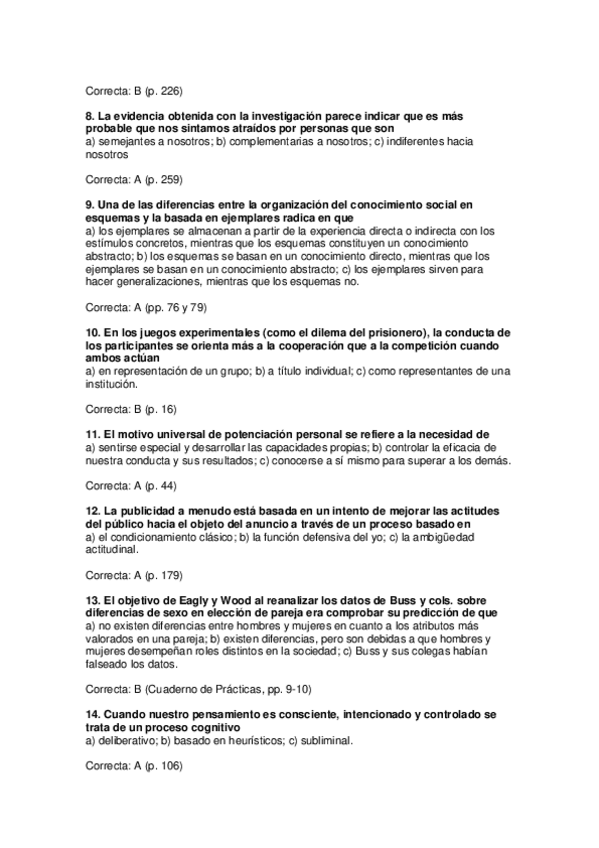 Correcta: B (p. 226)

8. La evidencia obtenida con la investigación parece indicar que es más probable que nos sintamos atraídos por personas que son
a) semejantes a nosotros; b) complementarias a nosotros; c) indiferentes hacia nosotros

Correcta: A (p. 259)

9. Una de las diferencias entre la organización del conocimiento social en esquemas y la basada en ejemplares radica en que
a) los ejemplares se almacenan a partir de la experiencia directa o indirecta con los estímulos concretos, mientras que los esquemas constituyen un conocimiento abstracto; b) los esquemas se basan en un conocimiento directo, mientras que los ejemplares se basan en un conocimiento abstracto; c) los ejemplares sirven para hacer generalizaciones, mientras que los esquemas no.

Correcta: A (pp. 76 y 79)

10. En los juegos experimentales (como el dilema del prisionero), la conducta de los participantes se orienta más a la cooperación que a la competición cuando ambos actúan
a) en representación de un grupo; b) a título individual; c) como representantes de una institución.

Correcta: B (p. 16)

11. El motivo universal de potenciación personal se refiere a la necesidad de
a) sentirse especial y desarrollar las capacidades propias; b) controlar la eficacia de nuestra conducta y sus resultados; c) conocerse a sí mismo para superar a los demás.

Correcta: A (p. 44)

12. La publicidad a menudo está basada en un intento de mejorar las actitudes del público hacia el objeto del anuncio a través de un proceso basado en
a) el condicionamiento clásico; b) la función defensiva del yo; c) la ambigüedad actitudinal.

Correcta: A (p. 179)

13. El objetivo de Eagly y Wood al reanalizar los datos de Buss y cols. sobre diferencias de sexo en elección de pareja era comprobar su predicción de que
a) no existen diferencias entre hombres y mujeres en cuanto a los atributos más valorados en una pareja; b) existen diferencias, pero son debidas a que hombres y mujeres desempeñan roles distintos en la sociedad; c) Buss y sus colegas habían falseado los datos.

Correcta: B (Cuaderno de Prácticas, pp. 9-10)

14. Cuando nuestro pensamiento es consciente, intencionado y controlado se trata de un proceso cognitivo
a) deliberativo; b) basado en heurísticos; c) subliminal.

Correcta: A (p. 106)